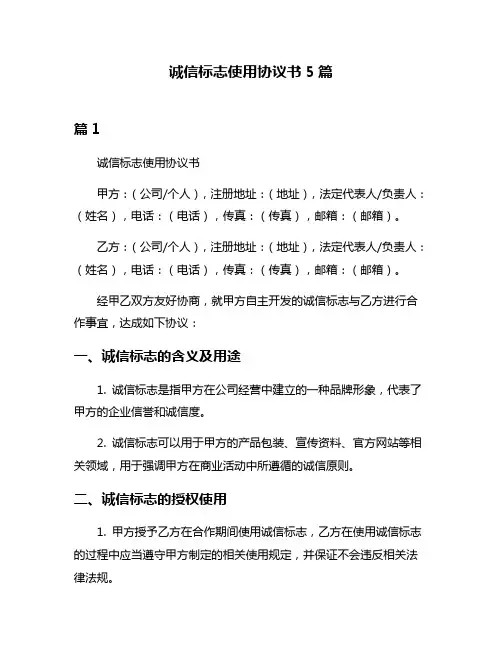 诚信标志使用协议书 5 篇

篇 1

诚信标志使用协议书

甲方：（公司/个人），注册地址：（地址），法定代表人/负责人：（姓名），电话：（电话），传真：（传真），邮箱：（邮箱）。

乙方：（公司/个人），注册地址：（地址），法定代表人/负责人：（姓名），电话：（电话），传真：（传真），邮箱：（邮箱）。

经甲乙双方友好协商，就甲方自主开发的诚信标志与乙方进行合作事宜，达成如下协议：

一、诚信标志的含义及用途

1. 诚信标志是指甲方在公司经营中建立的一种品牌形象，代表了甲方的企业信誉和诚信度。

2. 诚信标志可以用于甲方的产品包装、宣传资料、官方网站等相关领域，用于强调甲方在商业活动中所遵循的诚信原则。

二、诚信标志的授权使用

1. 甲方授予乙方在合作期间使用诚信标志，乙方在使用诚信标志的过程中应当遵守甲方制定的相关使用规定，并保证不会违反相关法律法规。